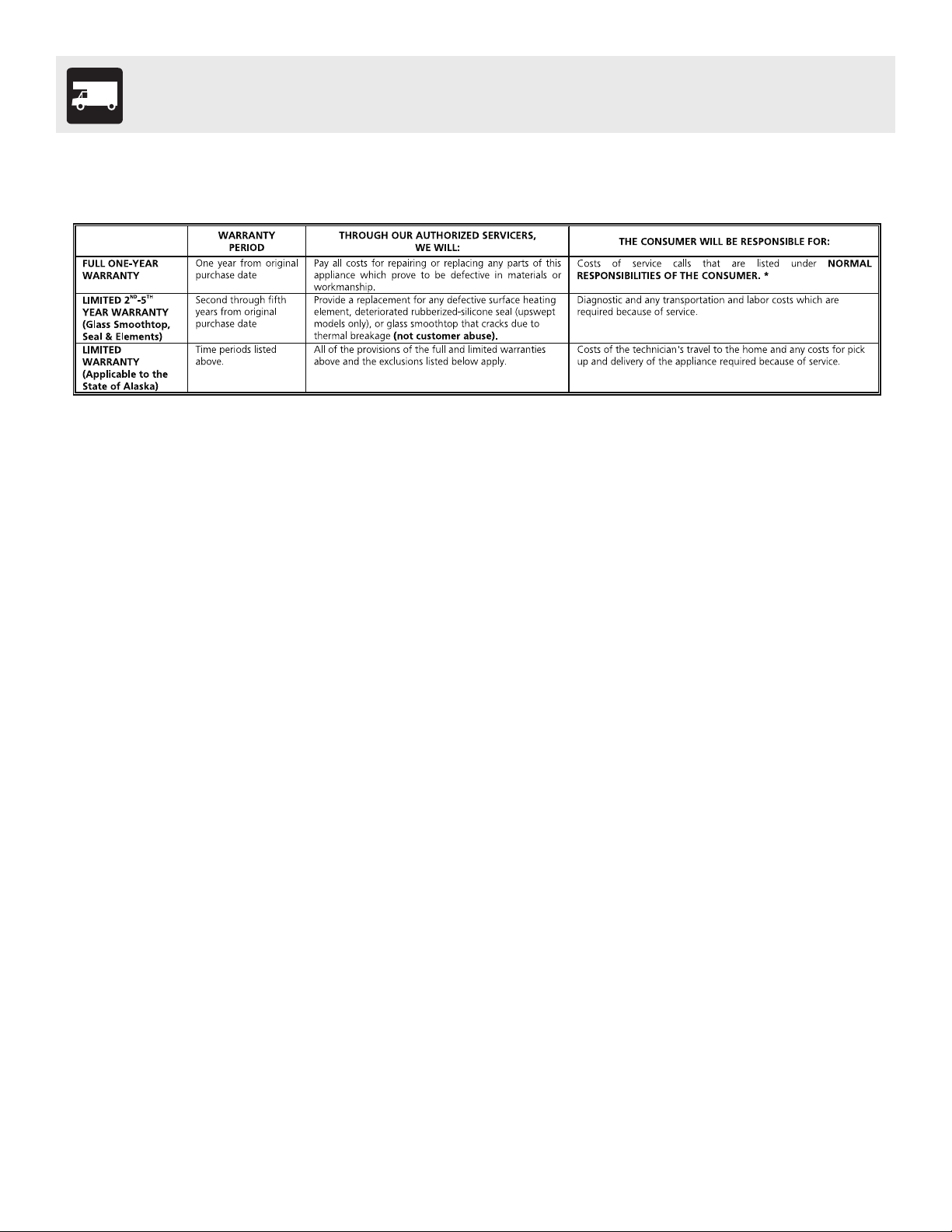 |  | WARRANTY PERIOD | THROUGH OUR AUTHORIZED SERVICERS, WE WILL: | THE CONSUMER WILL BE RESPONSIBLE FOR: |
|---|---|---|---|
| FULL ONE-YEAR WARRANTY | One year from original purchase date | Pay all costs for repairing or replacing any parts of this appliance which prove to be defective in materials or workmanship. | Costs of service calls that are listed under NORMAL RESPONSIBILITIES OF THE CONSUMER. * |
| LIMITED $2^{ND}$-$5^{TH}$ YEAR WARRANTY (Glass Smoothtop, Seal & Elements) | Second through fifth years from original purchase date | Provide a replacement for any defective surface heating element, deteriorated rubberized-silicone seal (upswept models only), or glass smoothtop that cracks due to thermal breakage (not customer abuse). | Diagnostic and any transportation and labor costs which are required because of service. |
| LIMITED WARRANTY (Applicable to the State of Alaska) | Time periods listed above. | All of the provisions of the full and limited warranties above and the exclusions listed below apply. | Costs of the technician's travel to the home and any costs for pick up and delivery of the appliance required because of service. |